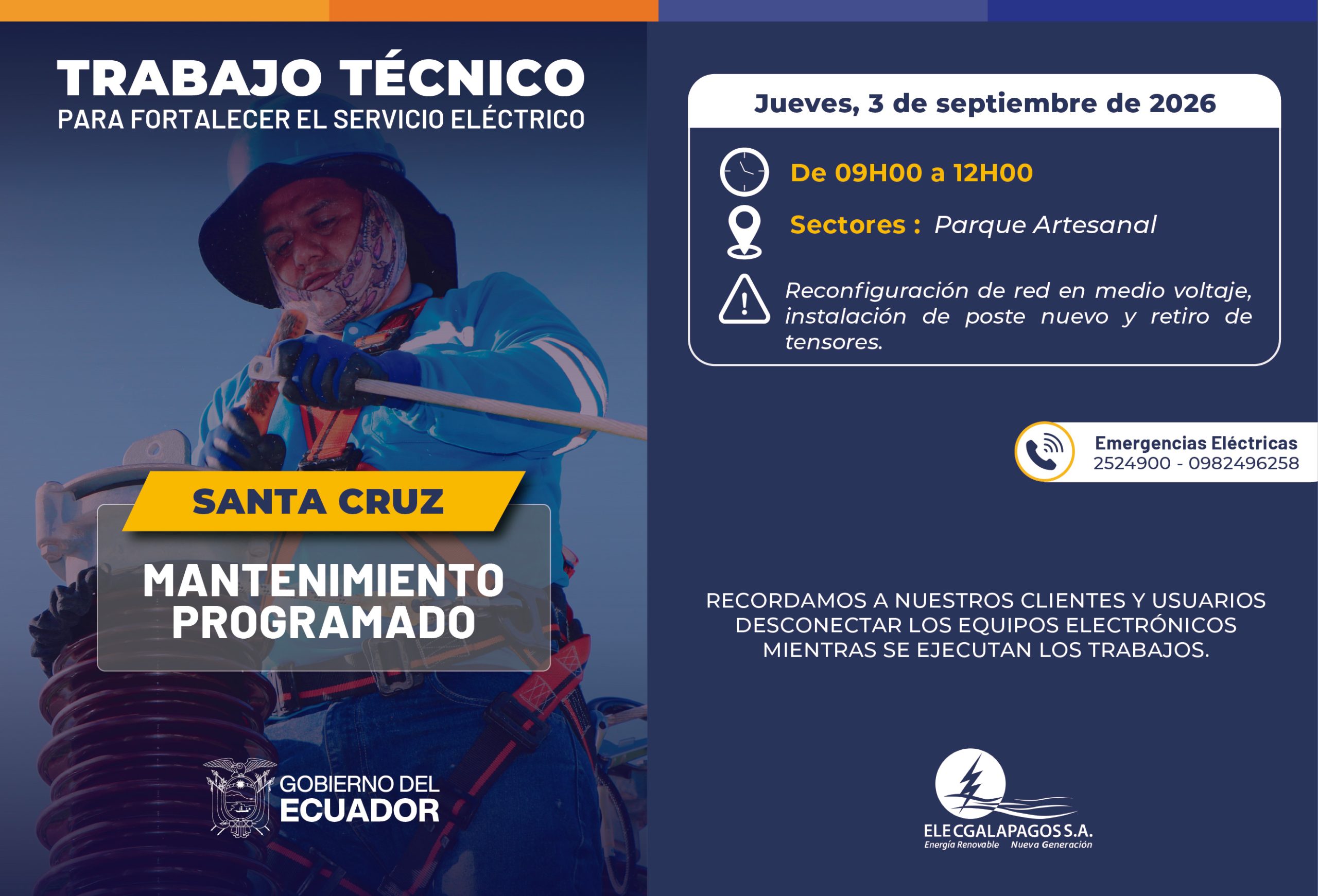 TRABAJO TÉCNICO
PARA FORTALECER EL SERVICIO ELÉCTRICO

SANTA CRUZ

MANTENIMIENTO
PROGRAMADO

GOBIERNO DEL
ECUADOR

Jueves, 3 de septiembre de 2026

De 09H00 a 12H00

Sectores : Parque Artesanal

Reconfiguración de red en medio voltaje, instalación de poste nuevo y retiro de tensores.

Emergencias Eléctricas
2524900 - 0982496258

RECORDAMOS A NUESTROS CLIENTES Y USUARIOS DESCONECTAR LOS EQUIPOS ELECTRÓNICOS MIENTRAS SE EJECUTAN LOS TRABAJOS.

ELECGALAPAGOS S.A.
Energía Renovable Nueva Generación